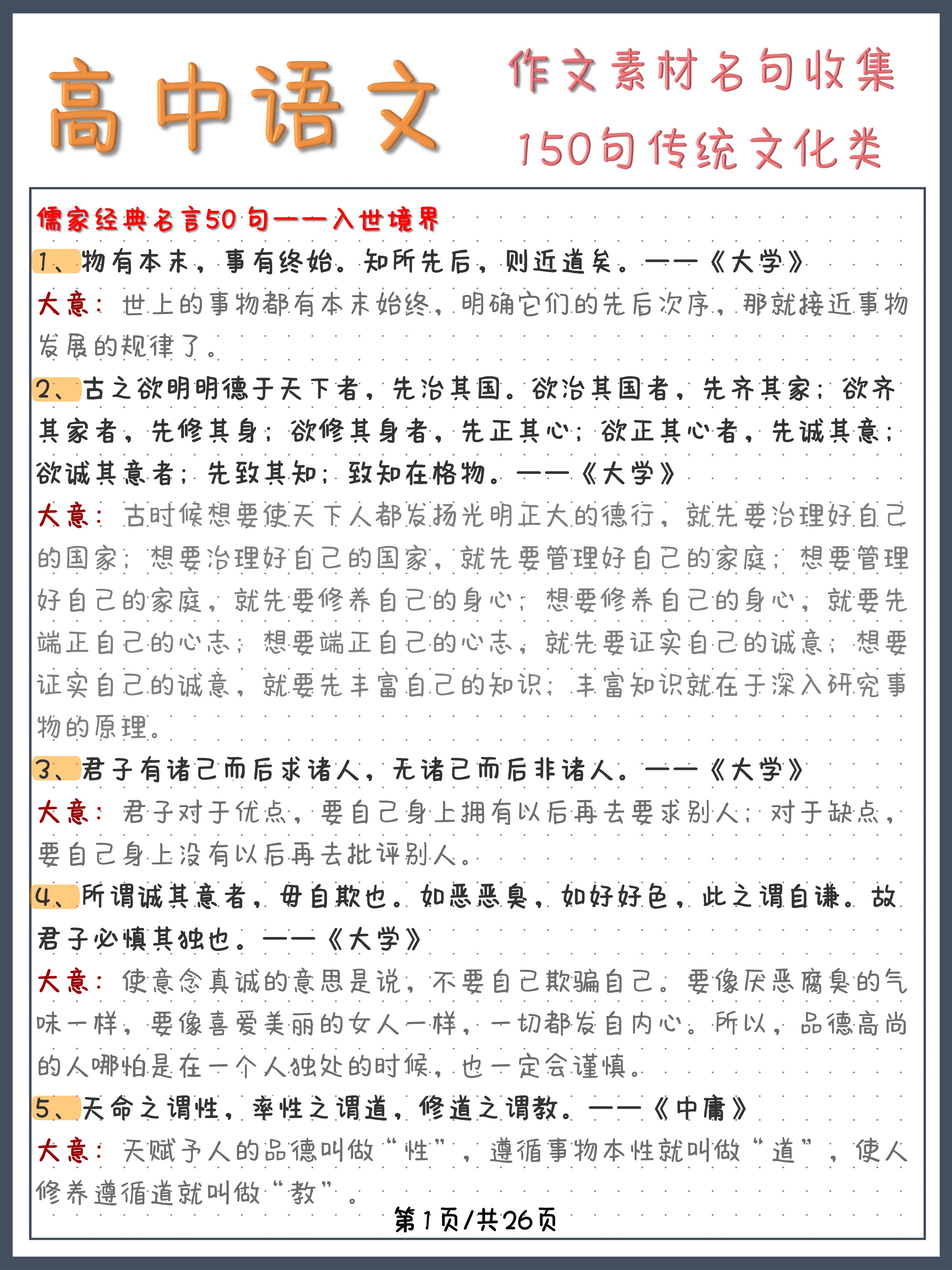 高中语文

作文素材名句收集
150句传统文化类

儒家经典名言50句——入世境界

1、物有本末，事有终始。知所先后，则近道矣。——《大学》
大意：世上的事物都有本末始终，明确它们的先后次序，那就接近事物发展的规律了。

2、古之欲明明德于天下者，先治其国。欲治其国者，先齐其家；欲齐其家者，先修其身；欲修其身者，先正其心；欲正其心者，先诚其意；欲诚其意者；先致其知；致知在格物。——《大学》
大意：古时候想要使天下人都发扬光明正大的德行，就先要治理好自己的国家；想要治理好自己的国家，就先要管理好自己的家庭；想要管理好自己的家庭，就先要修养自己的身心；想要修养自己的身心，就要先端正自己的心志；想要端正自己的心志，就先要证实自己的诚意；想要证实自己的诚意，就要先丰富自己的知识；丰富知识就在于深入研究事物的原理。

3、君子有诸己而后求诸人，无诸己而后非诸人。——《大学》
大意：君子对于优点，要自己身上拥有以后再去要求别人；对于缺点，要自己身上没有以后再去批评别人。

4、所谓诚其意者，毋自欺也。如恶恶臭，如好好色，此之谓自谦。故君子必慎其独也。——《大学》
大意：使意念真诚的意思是说，不要自己欺骗自己。要像厌恶腐臭的气味一样，要像喜爱美丽的女人一样，一切都发自内心。所以，品德高尚的人哪怕是在一个人独处的时候，也一定会谨慎。

5、天命之谓性，率性之谓道，修道之谓教。——《中庸》
大意：天赋予人的品德叫做“性”，遵循事物本性就叫做“道”，使人修养遵循道就叫做“教”。

第1页/共26页